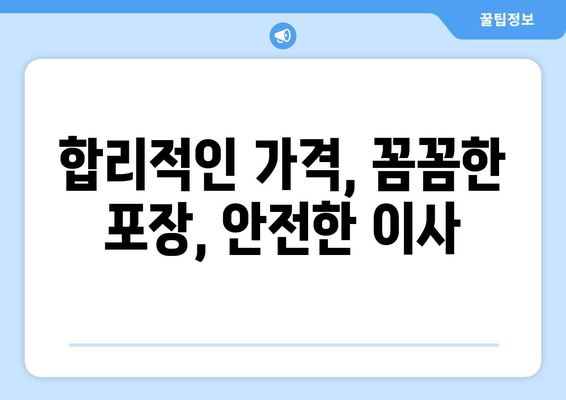 꿀팁정보

합리적인 가격, 꼼꼼한 포장, 안전한 이사